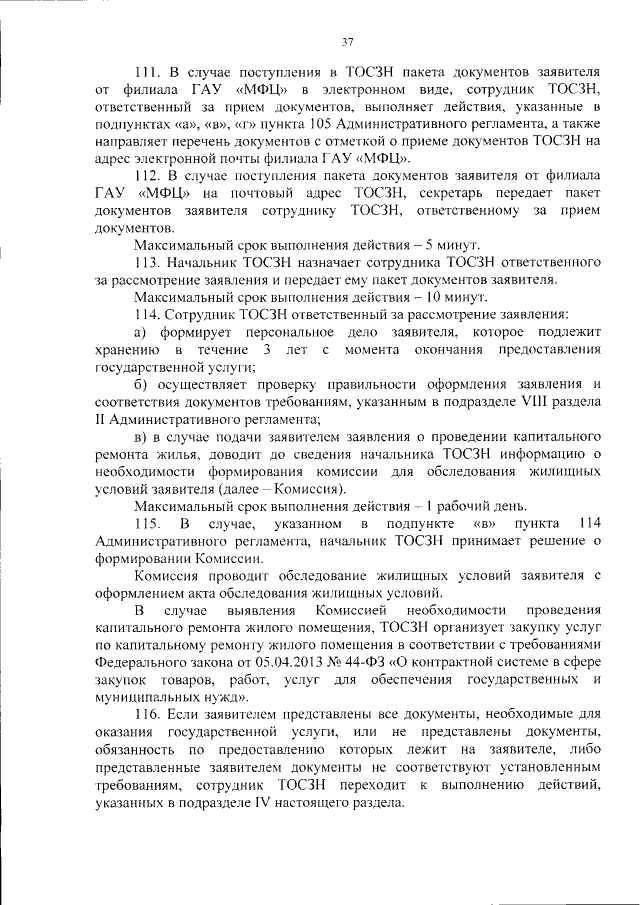 37

111. В случае поступления в ТОСЗН пакета документов заявителя от филиала ГАУ «МФЦ» в электронном виде, сотрудник ТОСЗН, ответственный за прием документов, выполняет действия, указанные в подпунктах «а», «в», «г» пункта 105 Административного регламента, а также направляет перечень документов с отметкой о приеме документов ТОСЗН на адрес электронной почты филиала ГАУ «МФЦ».

112. В случае поступления пакета документов заявителя от филиала ГАУ «МФЦ» на почтовый адрес ТОСЗН, секретарь передает пакет документов заявителя сотруднику ТОСЗН, ответственному за прием документов.

Максимальный срок выполнения действия – 5 минут.

113. Начальник ТОСЗН назначает сотрудника ТОСЗН ответственного за рассмотрение заявления и передает ему пакет документов заявителя.

Максимальный срок выполнения действия – 10 минут.

114. Сотрудник ТОСЗН ответственный за рассмотрение заявления:

а) формирует персональное дело заявителя, которое подлежит хранению в течение 3 лет с момента окончания предоставления государственной услуги;

б) осуществляет проверку правильности оформления заявления и соответствия документов требованиям, указанным в подразделе VIII раздела II Административного регламента;

в) в случае подачи заявителем заявления о проведении капитального ремонта жилья, доводит до сведения начальника ТОСЗН информацию о необходимости формирования комиссии для обследования жилищных условий заявителя (далее – Комиссия).

Максимальный срок выполнения действия – 1 рабочий день.

115. В случае, указанном в подпункте «в» пункта 114 Административного регламента, начальник ТОСЗН принимает решение о формировании Комиссии.

Комиссия проводит обследование жилищных условий заявителя с оформлением акта обследования жилищных условий.

В случае выявления Комиссией необходимости проведения капитального ремонта жилого помещения, ТОСЗН организует закупку услуг по капитальному ремонту жилого помещения в соответствии с требованиями Федерального закона от 05.04.2013 № 44-ФЗ «О контрактной системе в сфере закупок товаров, работ, услуг для обеспечения государственных и муниципальных нужд».

116. Если заявителем представлены все документы, необходимые для оказания государственной услуги, или не представлены документы, обязанность по предоставлению которых лежит на заявителе, либо представленные заявителем документы не соответствуют установленным требованиям, сотрудник ТОСЗН переходит к выполнению действий, указанных в подразделе IV настоящего раздела.